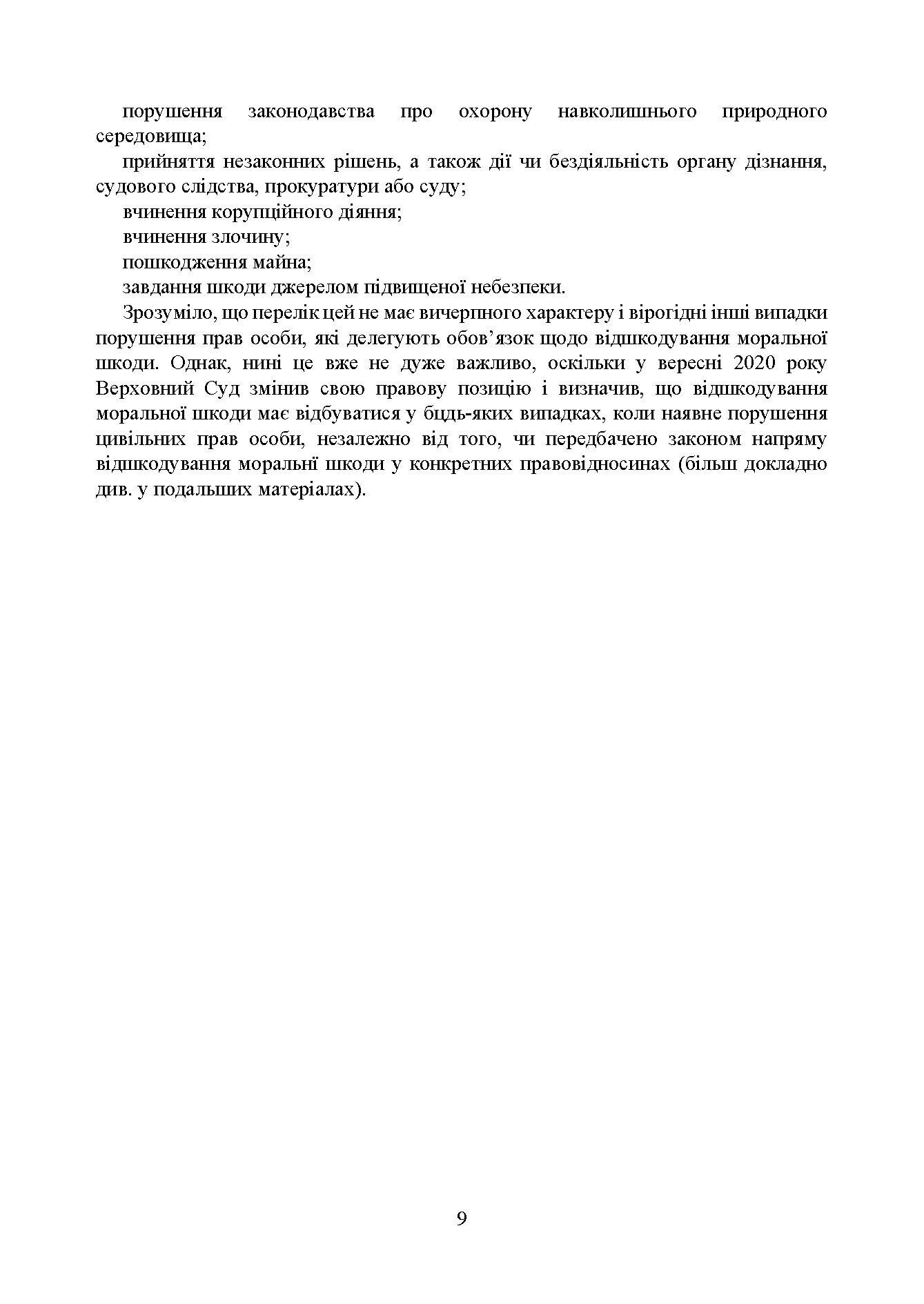 порушення законодавства про охорону навколишнього природного середовища;

прийняття незаконних рішень, а також дії чи бездіяльність органу дізнання, судового слідства, прокуратури або суду;

вчинення корупційного діяння;

вчинення злочину;

пошкодження майна;

завдання шкоди джерелом підвищеної небезпеки.

Зрозуміло, що перелік цей не має вичерпного характеру і вірогідні інші випадки порушення прав особи, які делегують обов'язок щодо відшкодування моральної шкоди. Однак, нині це вже не дуже важливо, оскільки у вересні 2020 року Верховний Суд змінив свою правову позицію і визначив, що відшкодування моральної шкоди має відбуватися у бідь-яких випадках, коли наявне порушення цивільних прав особи, незалежно від того, чи передбачено законом напряму відшкодування моральні шкоди у конкретних правовідносинах (більш докладно див. у подальших матеріалах).

9